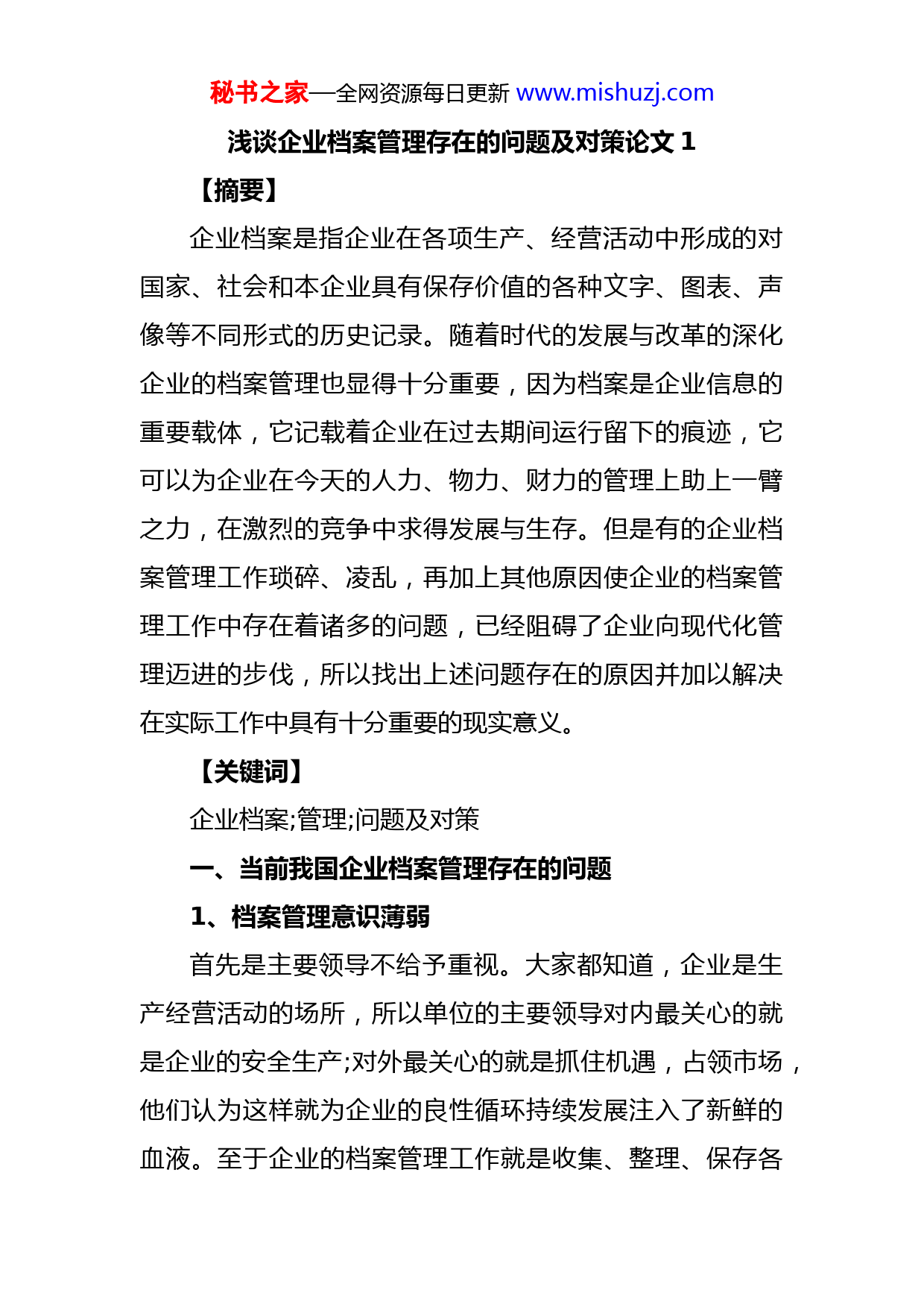 秘书之家—全网资源每日更新 www.mishuzj.com

浅谈企业档案管理存在的问题及对策论文 1

【摘要】

企业档案是指企业在各项生产、经营活动中形成的对国家、社会和本企业具有保存价值的各种文字、图表、声像等不同形式的历史记录。随着时代的发展与改革的深化企业的档案管理也显得十分重要，因为档案是企业信息的重要载体，它记载着企业在过去期间运行留下的痕迹，它可以为企业在今天的人力、物力、财力的管理上助上一臂之力，在激烈的竞争中求得发展与生存。但是有的企业档案管理工作琐碎、凌乱，再加上其他原因使企业的档案管理工作中存在着诸多的问题，已经阻碍了企业向现代化管理迈进的步伐，所以找出上述问题存在的原因并加以解决在实际工作中具有十分重要的现实意义。

【关键词】

企业档案;管理;问题及对策

一、当前我国企业档案管理存在的问题

1、档案管理意识薄弱

首先是主要领导不给予重视。大家都知道，企业是生产经营活动的场所，所以单位的主要领导对内最关心的就是企业的安全生产;对外最关心的就是抓住机遇，占领市场，他们认为这样就为企业的良性循环持续发展注入了新鲜的血液。至于企业的档案管理工作就是收集、整理、保存各